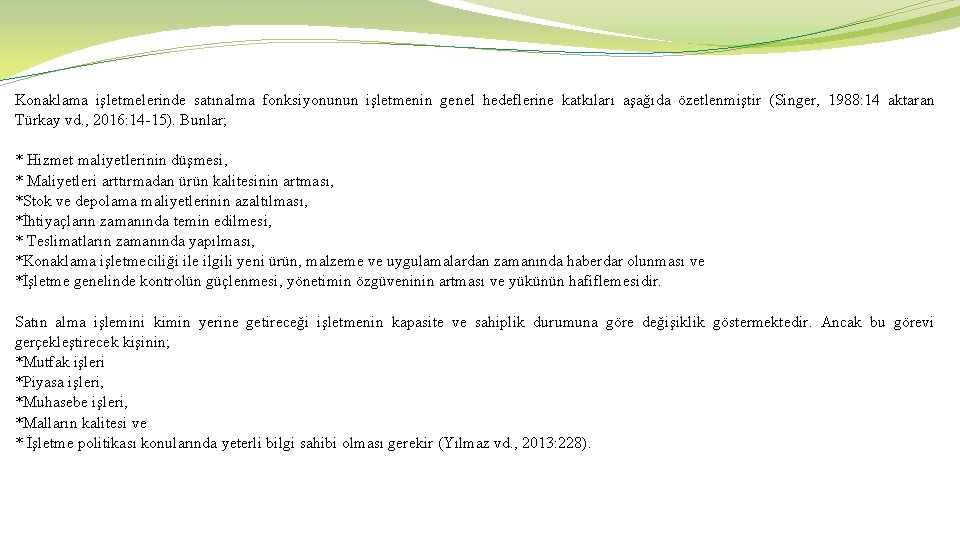 Konaklama işletmelerinde satınalma fonksiyonunun işletmenin genel hedeflerine katkıları aşağıda özetlenmiştir (Singer, 1988:14 aktaran Türkay vd., 2016:14-15). Bunlar;

* Hizmet maliyetlerinin düşmesi,
* Maliyetleri arttırmadan ürün kalitesinin artması,
*Stok ve depolama maliyetlerinin azaltılması,
*İhtiyaçların zamanında temin edilmesi,
* Teslimatların zamanında yapılması,
*Konaklama işletmeciliği ile ilgili yeni ürün, malzeme ve uygulamalardan zamanında haberdar olunması ve
*İşletme genelinde kontrolün güçlenmesi, yönetimin özgüveninin artması ve yükünün hafiflemesidir.

Satın alma işlemini kimin yerine getireceği işletmenin kapasite ve sahiplik durumuna göre değişiklik göstermektedir. Ancak bu görevi gerçekleştirecek kişinin;
*Mutfak işleri
*Piyasa işleri,
*Muhasebe işleri,
*Malların kalitesi ve
* İşletme politikası konularında yeterli bilgi sahibi olması gerekir (Yılmaz vd., 2013:228).